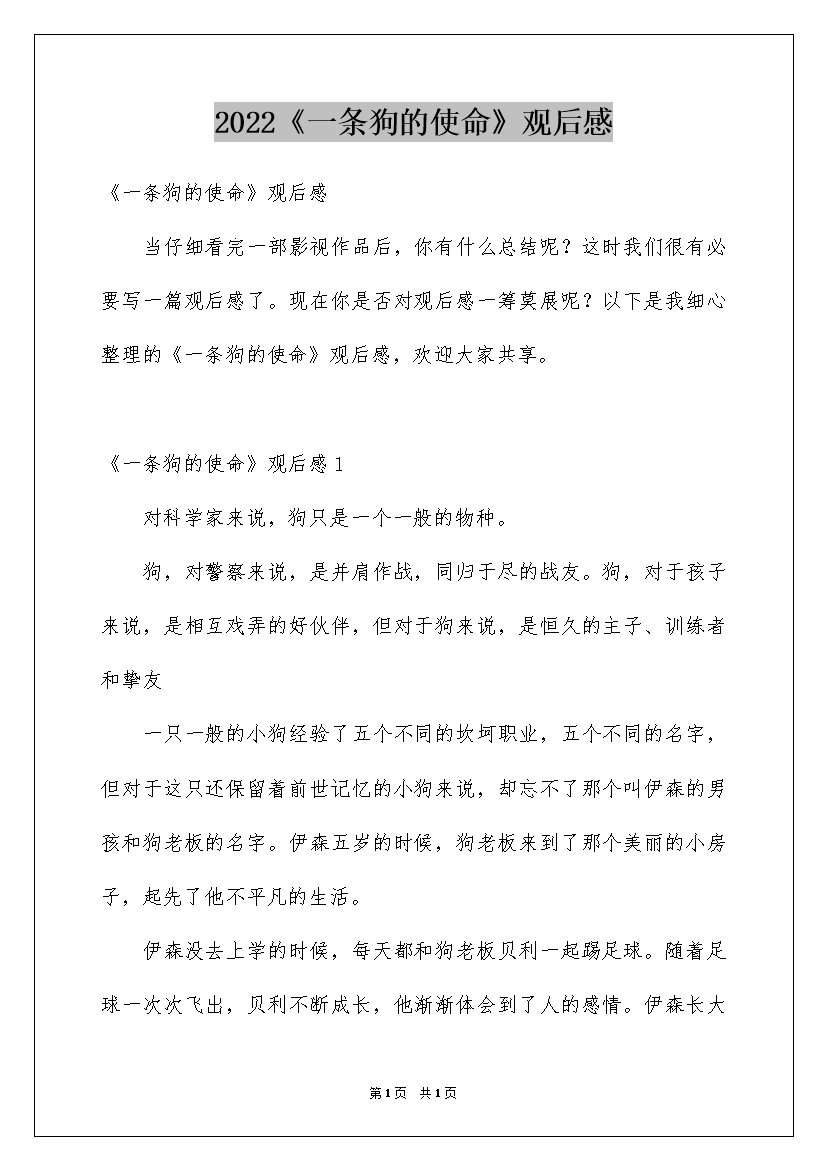 2022《一条狗的使命》观后感

《一条狗的使命》观后感

当仔细看完一部影视作品后，你有什么总结呢？这时我们很有必要写一篇观后感了。现在你是否对观后感一筹莫展呢？以下是我细心整理的《一条狗的使命》观后感，欢迎大家共享。

《一条狗的使命》观后感1

对科学家来说，狗只是一个一般的物种。

狗，对警察来说，是并肩作战，同归于尽的战友。狗，对于孩子来说，是相互戏弄的好伙伴，但对于狗来说，是恒久的主子、训练者和挚友

一只一般的小狗经验了五个不同的坎坷职业，五个不同的名字，但对于这只还保留着前世记忆的小狗来说，却忘不了那个叫伊森的男孩和狗老板的名字。伊森五岁的时候，狗老板来到了那个美丽的小房子，起先了他不平凡的生活。

伊森没去上学的时候，每天都和狗老板贝利一起踢足球。随着足球一次次飞出，贝利不断成长，他渐渐体会到了人的感情。伊森长大

第1页 共1页